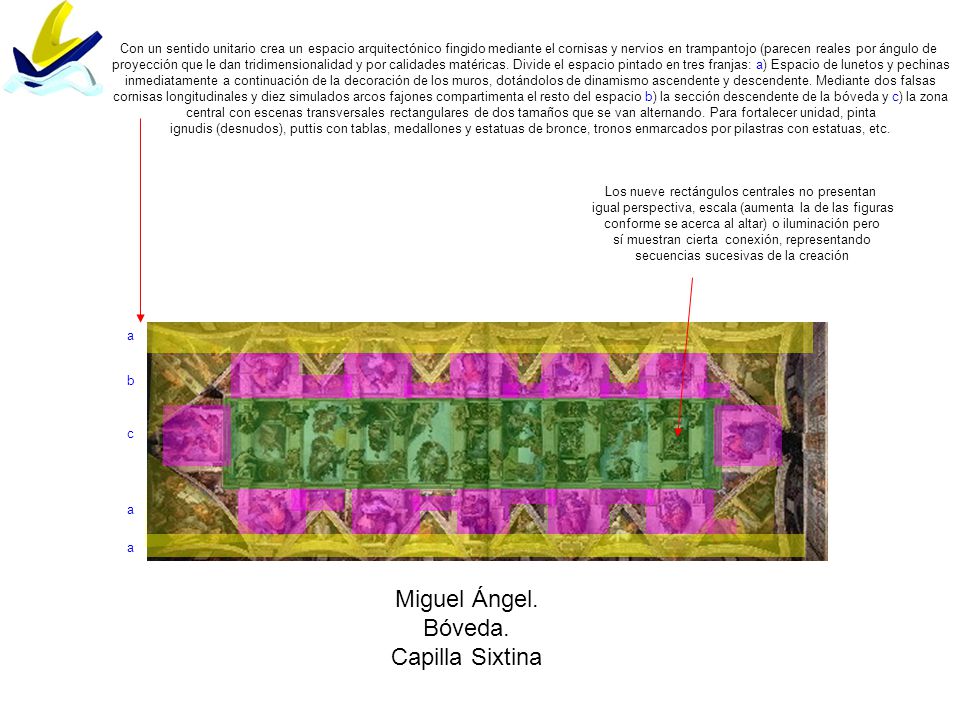 Con un sentido unitario crea un espacio arquitectónico fingido mediante el cornisas y nervios en trampantojo (parecen reales por ángulo de proyección que le dan tridimensionalidad y por calidades matéricas. Divide el espacio pintado en tres franjas: a) Espacio de lunetos y pechinas inmediatamente a continuación de la decoración de los muros, dotándolos de dinamismo ascendente y descendente. Mediante dos falsas cornisas longitudinales y diez simulados arcos fajones compartimenta el resto del espacio b) la sección descendente de la bóveda y c) la zona central con escenas transversales rectangulares de dos tamaños que se van alternando. Para fortalecer unidad, pinta ignudis (desnudos), puttis con tablas, medallones y estatuas de bronce, tronos enmarcados por pilastras con estatuas, etc.

Los nueve rectángulos centrales no presentan igual perspectiva, escala (aumenta la de las figuras conforme se acerca al altar) o iluminación pero sí muestran cierta conexión, representando secuencias sucesivas de la creación

a
b
c
a
a

Miguel Ángel.
Bóveda.
Capilla Sixtina